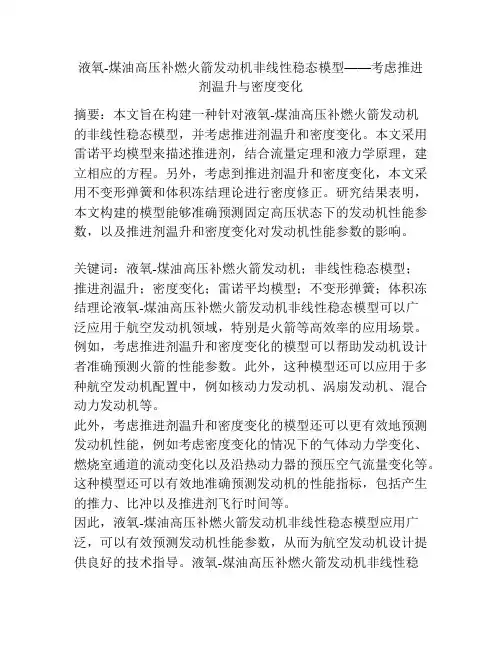 液氧-煤油高压补燃火箭发动机非线性稳态模型——考虑推进剂温升与密度变化

摘要：本文旨在构建一种针对液氧-煤油高压补燃火箭发动机的非线性稳态模型，并考虑推进剂温升和密度变化。本文采用雷诺平均模型来描述推进剂，结合流量定理和液力学原理，建立相应的方程。另外，考虑到推进剂温升和密度变化，本文采用不变形弹簧和体积冻结理论进行密度修正。研究结果表明，本文构建的模型能够准确预测固定高压状态下的发动机性能参数，以及推进剂温升和密度变化对发动机性能参数的影响。

关键词：液氧-煤油高压补燃火箭发动机；非线性稳态模型；推进剂温升；密度变化；雷诺平均模型；不变形弹簧；体积冻结理论液氧-煤油高压补燃火箭发动机非线性稳态模型可以广泛应用于航空发动机领域，特别是火箭等高效率的应用场景。例如，考虑推进剂温升和密度变化的模型可以帮助发动机设计者准确预测火箭的性能参数。此外，这种模型还可以应用于多种航空发动机配置中，例如核动力发动机、涡扇发动机、混合动力发动机等。
此外，考虑推进剂温升和密度变化的模型还可以更有效地预测发动机性能，例如考虑密度变化的情况下的气体动力学变化、燃烧室通道的流动变化以及沿热动力器的预压空气流量变化等。这种模型还可以有效地准确预测发动机的性能指标，包括产生的推力、比冲以及推进剂飞行时间等。
因此，液氧-煤油高压补燃火箭发动机非线性稳态模型应用广泛，可以有效预测发动机性能参数，从而为航空发动机设计提供良好的技术指导。液氧-煤油高压补燃火箭发动机非线性稳